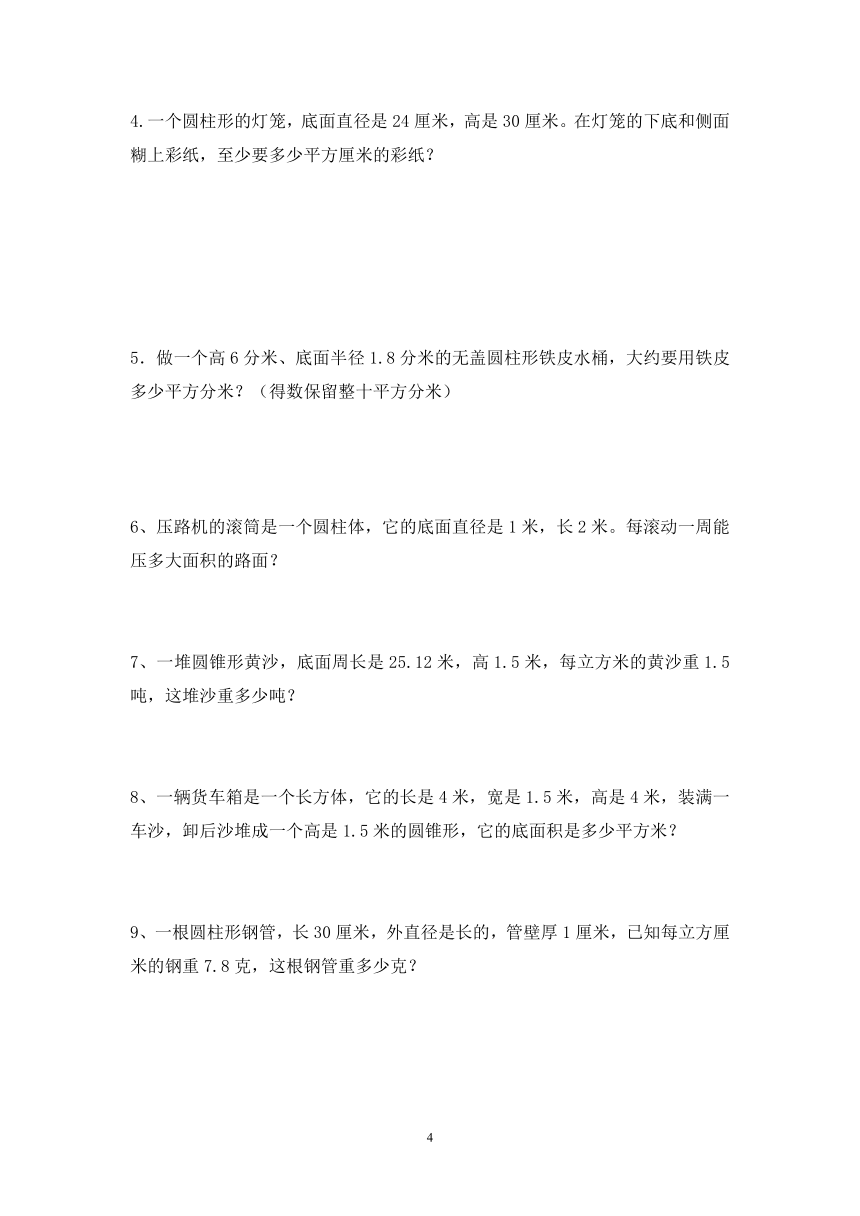 4.一个圆柱形的灯笼，底面直径是 24 厘米，高是 30 厘米。在灯笼的下底和侧面糊上彩纸，至少要多少平方厘米的彩纸？

5．做一个高 6 分米、底面半径 1.8 分米的无盖圆柱形铁皮水桶，大约要用铁皮多少平方分米？（得数保留整十平方分米）

6、压路机的滚筒是一个圆柱体，它的底面直径是 1 米，长 2 米。每滚动一周能压多大面积的路面？

7、一堆圆锥形黄沙，底面周长是 25.12 米，高 1.5 米，每立方米的黄沙重 1.5 吨，这堆沙重多少吨？

8、一辆货车箱是一个长方体，它的长是 4 米，宽是 1.5 米，高是 4 米，装满一车沙，卸后沙堆成一个高是 1.5 米的圆锥形，它的底面积是多少平方米？

9、一根圆柱形钢管，长 30 厘米，外直径是长的，管壁厚 1 厘米，已知每立方厘米的钢重 7.8 克，这根钢管重多少克？

4